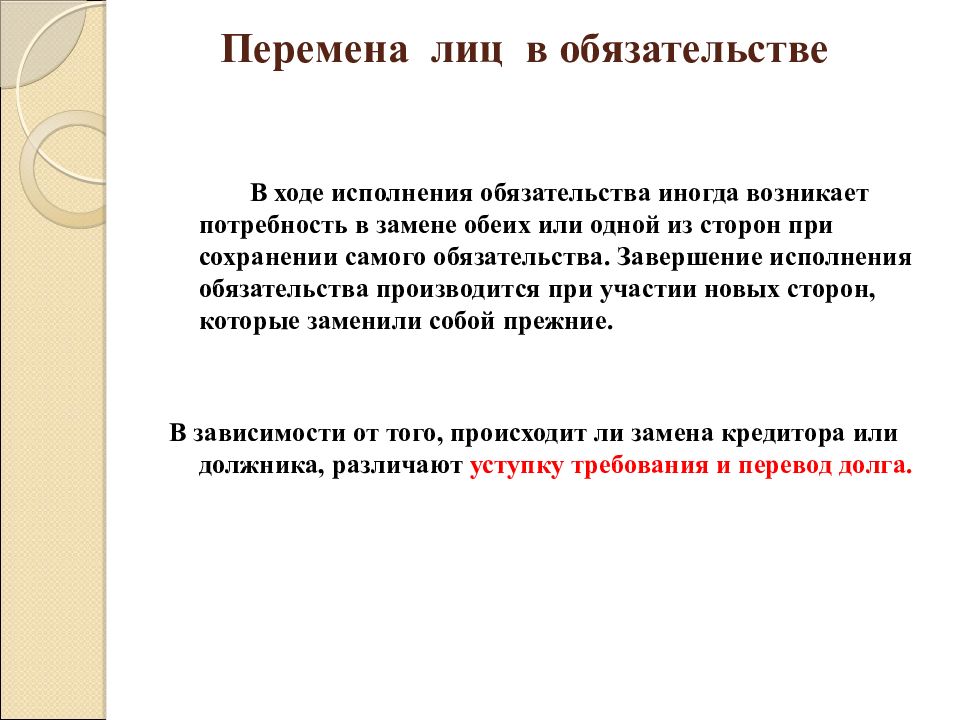 Перемена лиц в обязательстве

В ходе исполнения обязательства иногда возникает потребность в замене обеих или одной из сторон при сохранении самого обязательства. Завершение исполнения обязательства производится при участии новых сторон, которые заменили собой прежние.

В зависимости от того, происходит ли замена кредитора или должника, различают уступку требования и перевод долга.